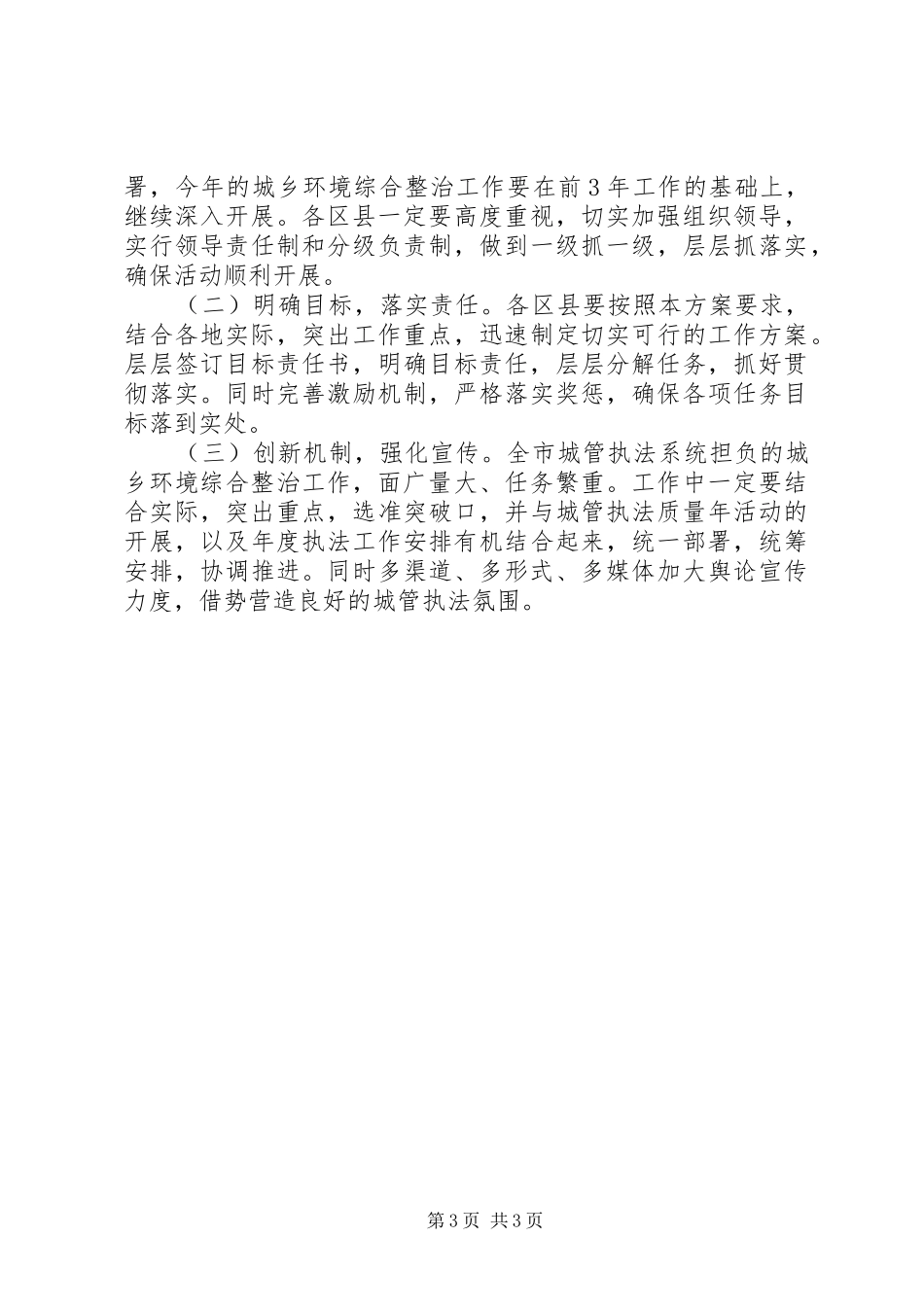 署，今年的城乡环境综合整治工作要在前3年工作的基础上，继续深入开展。各区县一定要高度重视，切实加强组织领导，实行领导责任制和分级负责制，做到一级抓一级，层层抓落实，确保活动顺利开展。

（二）明确目标，落实责任。各区县要按照本方案要求，结合各地实际，突出工作重点，迅速制定切实可行的工作方案。层层签订目标责任书，明确目标责任，层层分解任务，抓好贯彻落实。同时完善激励机制，严格落实奖惩，确保各项任务目标落到实处。

（三）创新机制，强化宣传。全市城管执法系统担负的城乡环境综合整治工作，面广量大、任务繁重。工作中一定要结合实际，突出重点，选准突破口，并与城管执法质量年活动的开展，以及年度执法工作安排有机结合起来，统一部署，统筹安排，协调推进。同时多渠道、多形式、多媒体加大舆论宣传力度，借势营造良好的城管执法氛围。

第3页 共3页